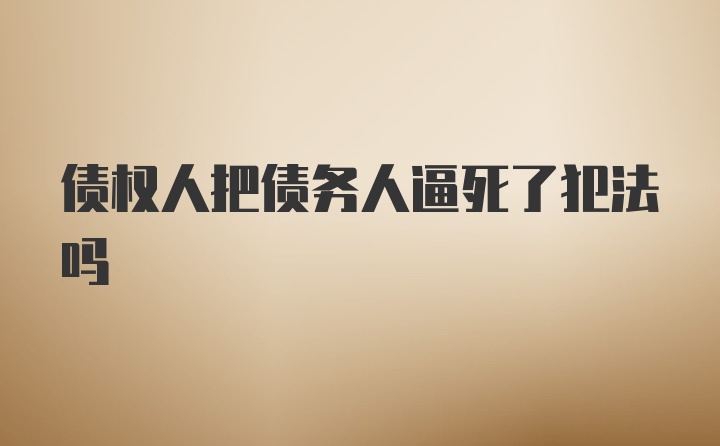 债权人把债务人逼死了犯法吗